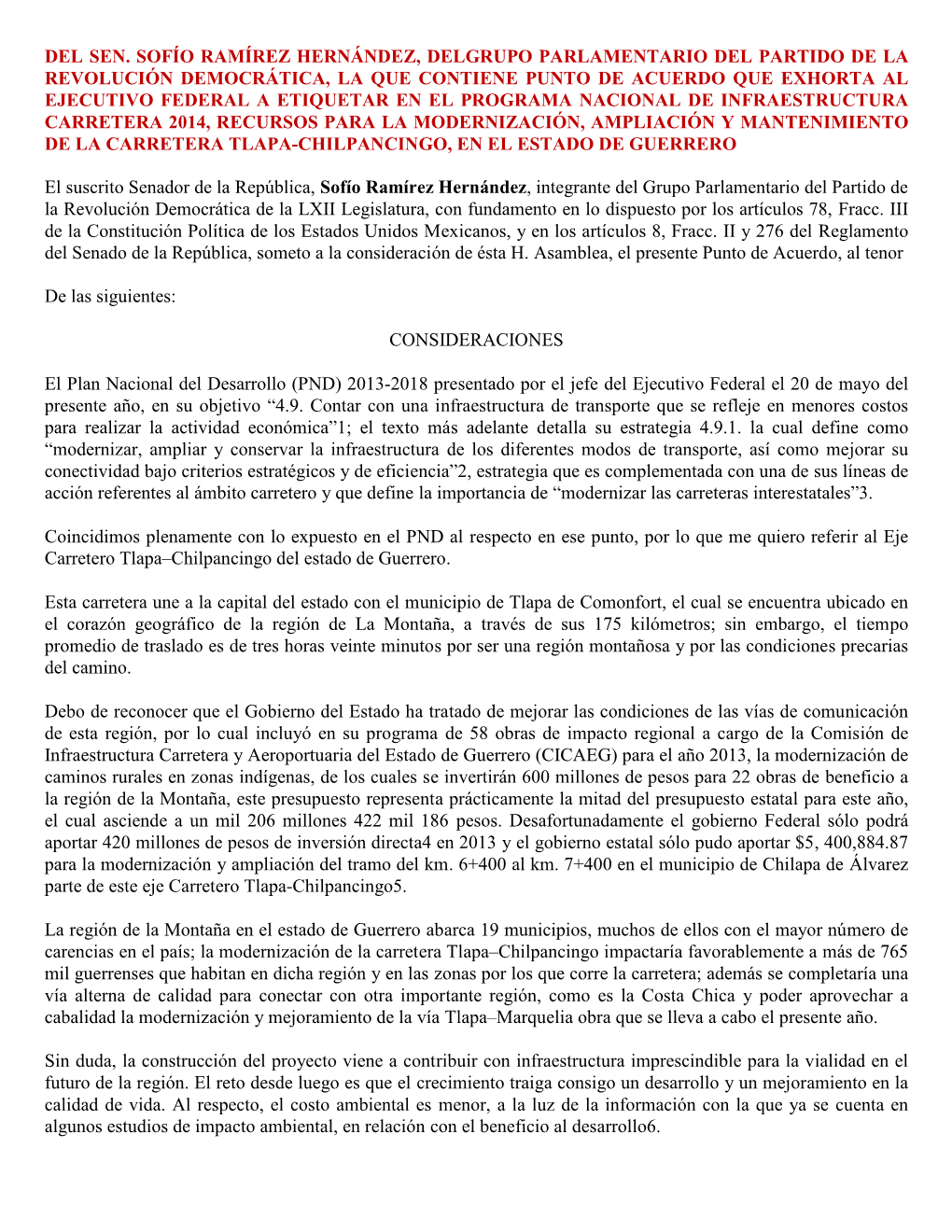 DEL SEN. SOFÍO RAMÍREZ HERNÁNDEZ, DELGRUPO PARLAMENTARIO DEL PARTIDO DE LA REVOLUCIÓN DEMOCRÁTICA, LA QUE CONTIENE PUNTO DE ACUERDO QUE EXHORTA AL EJECUTIVO FEDERAL A ETIQUETAR EN EL PROGRAMA NACIONAL DE INFRAESTRUCTURA CARRETERA 2014, RECURSOS PARA LA MODERNIZACIÓN, AMPLIACIÓN Y MANTENIMIENTO DE LA CARRETERA TLAPA-CHILPANCINGO, EN EL ESTADO DE GUERRERO

El suscrito Senador de la República, Sofío Ramírez Hernández, integrante del Grupo Parlamentario del Partido de la Revolución Democrática de la LXII Legislatura, con fundamento en lo dispuesto por los artículos 78, Fracc. III de la Constitución Política de los Estados Unidos Mexicanos, y en los artículos 8, Fracc. II y 276 del Reglamento del Senado de la República, someto a la consideración de ésta H. Asamblea, el presente Punto de Acuerdo, al tenor

De las siguientes:

CONSIDERACIONES

El Plan Nacional del Desarrollo (PND) 2013-2018 presentado por el jefe del Ejecutivo Federal el 20 de mayo del presente año, en su objetivo “4.9. Contar con una infraestructura de transporte que se refleje en menores costos para realizar la actividad económica”1; el texto más adelante detalla su estrategia 4.9.1. la cual define como “modernizar, ampliar y conservar la infraestructura de los diferentes modos de transporte, así como mejorar su conectividad bajo criterios estratégicos y de eficiencia”2, estrategia que es complementada con una de sus líneas de acción referentes al ámbito carretero y que define la importancia de “modernizar las carreteras interestatales”3.

Coincidimos plenamente con lo expuesto en el PND al respecto en ese punto, por lo que me quiero referir al Eje Carretero Tlapa–Chilpancingo del estado de Guerrero.

Esta carretera une a la capital del estado con el municipio de Tlapa de Comonfort, el cual se encuentra ubicado en el corazón geográfico de la región de La Montaña, a través de sus 175 kilómetros; sin embargo, el tiempo promedio de traslado es de tres horas veinte minutos por ser una región montañosa y por las condiciones precarias del camino.

Debo de reconocer que el Gobierno del Estado ha tratado de mejorar las condiciones de las vías de comunicación de esta región, por lo cual incluyó en su programa de 58 obras de impacto regional a cargo de la Comisión de Infraestructura Carretera y Aeroportuaria del Estado de Guerrero (CICAEG) para el año 2013, la modernización de caminos rurales en zonas indígenas, de los cuales se invertirán 600 millones de pesos para 22 obras de beneficio a la región de la Montaña, este presupuesto representa prácticamente la mitad del presupuesto estatal para este año, el cual asciende a un mil 206 millones 422 mil 186 pesos. Desafortunadamente el gobierno Federal sólo podrá aportar 420 millones de pesos de inversión directa4 en 2013 y el gobierno estatal sólo pudo aportar $5, 400,884.87 para la modernización y ampliación del tramo del km. 6+400 al km. 7+400 en el municipio de Chilapa de Álvarez parte de este eje Carretero Tlapa-Chilpancingo5.

La región de la Montaña en el estado de Guerrero abarca 19 municipios, muchos de ellos con el mayor número de carencias en el país; la modernización de la carretera Tlapa–Chilpancingo impactaría favorablemente a más de 765 mil guerrenses que habitan en dicha región y en las zonas por los que corre la carretera; además se completaría una vía alterna de calidad para conectar con otra importante región, como es la Costa Chica y poder aprovechar a cabalidad la modernización y mejoramiento de la vía Tlapa–Marquelia obra que se lleva a cabo el presente año.

Sin duda, la construcción del proyecto viene a contribuir con infraestructura imprescindible para la vialidad en el futuro de la región. El reto desde luego es que el crecimiento traiga consigo un desarrollo y un mejoramiento en la calidad de vida. Al respecto, el costo ambiental es menor, a la luz de la información con la que ya se cuenta en algunos estudios de impacto ambiental, en relación con el beneficio al desarrollo6.